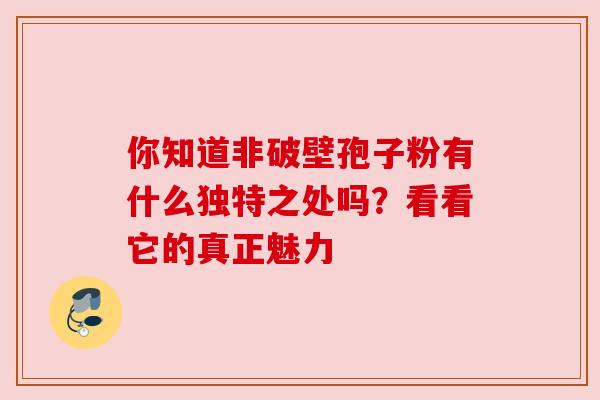 你知道非破壁孢子粉有什么独特之处吗？看看它的真正魅力